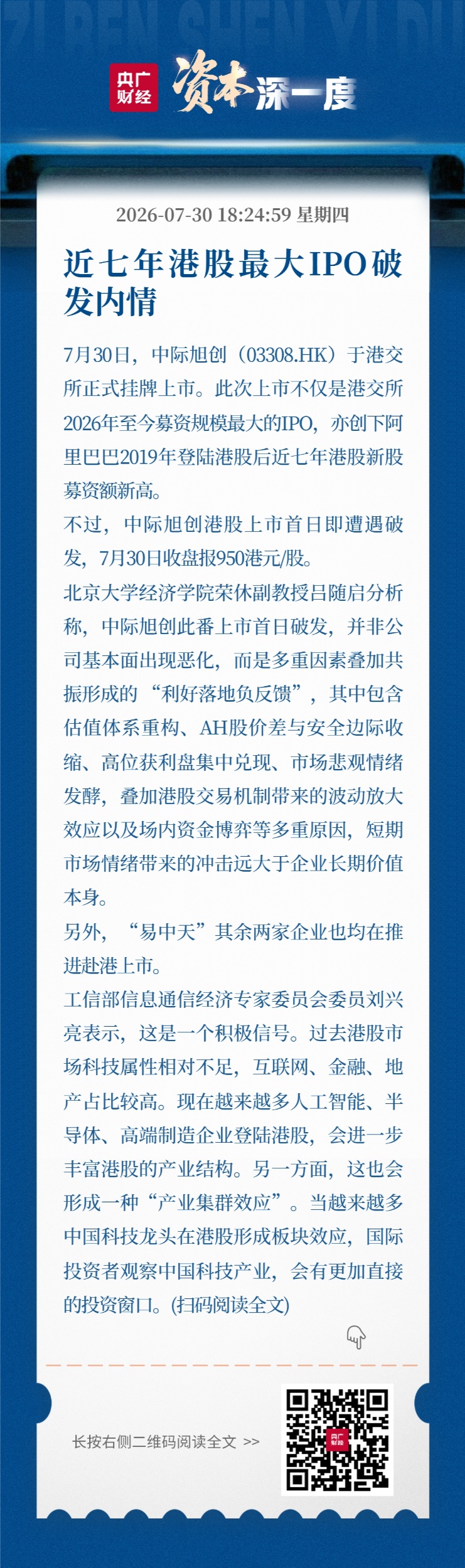 ZI BEN SHEN YI DU

央广财经 资本深一度

2026-07-30 18:24:59 星期四

近七年港股最大IPO破发内情

7月30日，中际旭创（03308.HK）于港交所正式挂牌上市。此次上市不仅是港交所2026年至今募资规模最大的IPO，亦创下阿里巴巴2019年登陆港股后近七年港股新股募资额新高。

不过，中际旭创港股上市首日即遭遇破发，7月30日收盘报950港元/股。

北京大学经济学院荣休副教授吕随启分析称，中际旭创此番上市首日破发，并非公司基本面出现恶化，而是多重因素叠加共振形成的“利好落地负反馈”，其中包含估值体系重构、AH股价差与安全边际收缩、高位获利盘集中兑现、市场悲观情绪发酵，叠加港股交易机制带来的波动放大效应以及场内资金博弈等多重原因，短期市场情绪带来的冲击远大于企业长期价值本身。

另外，“易中天”其余两家企业也均在推进赴港上市。

工信部信息通信经济专家委员会委员刘兴亮表示，这是一个积极信号。过去港股市场科技属性相对不足，互联网、金融、地产占比较高。现在越来越多人工智能、半导体、高端制造企业登陆港股，会进一步丰富港股的产业结构。另一方面，这也会形成一种“产业集群效应”。当越来越多中国科技龙头在港股形成板块效应，国际投资者观察中国科技产业，会有更加直接的投资窗口。(扫码阅读全文)

长按右侧二维码阅读全文 >>

央广财经